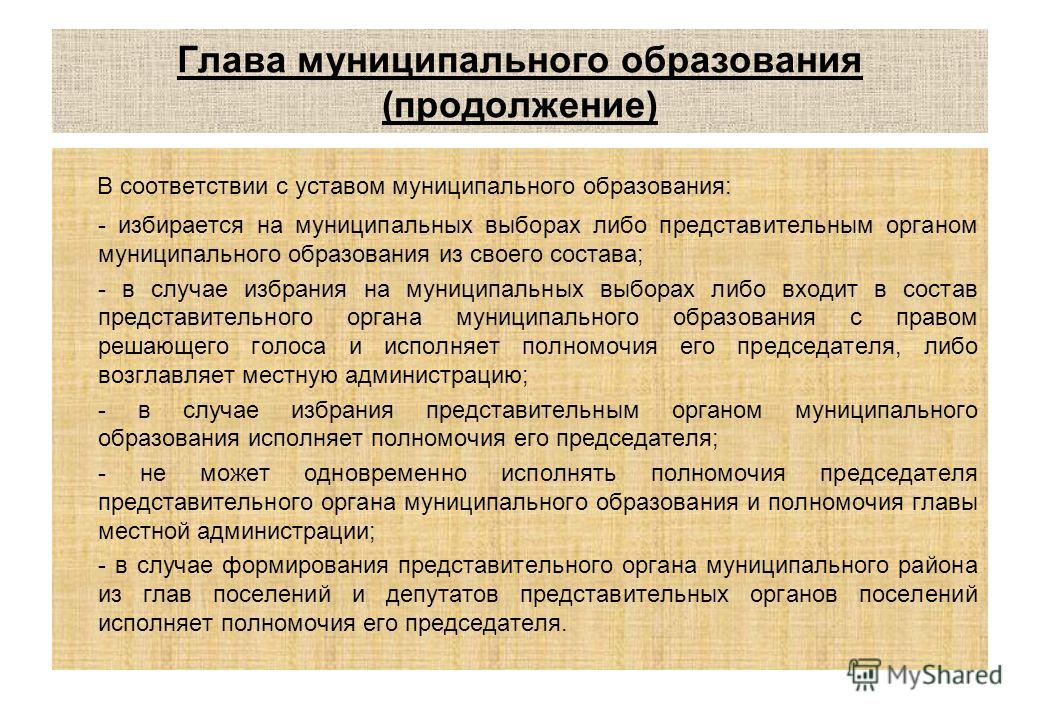 Глава муниципального образования (продолжение)

В соответствии с уставом муниципального образования:

- избирается на муниципальных выборах либо представительным органом муниципального образования из своего состава;

- в случае избрания на муниципальных выборах либо входит в состав представительного органа муниципального образования с правом решающего голоса и исполняет полномочия его председателя, либо возглавляет местную администрацию;

- в случае избрания представительным органом муниципального образования исполняет полномочия его председателя;

- не может одновременно исполнять полномочия председателя представительного органа муниципального образования и полномочия главы местной администрации;

- в случае формирования представительного органа муниципального района из глав поселений и депутатов представительных органов поселений исполняет полномочия его председателя.

MyShared